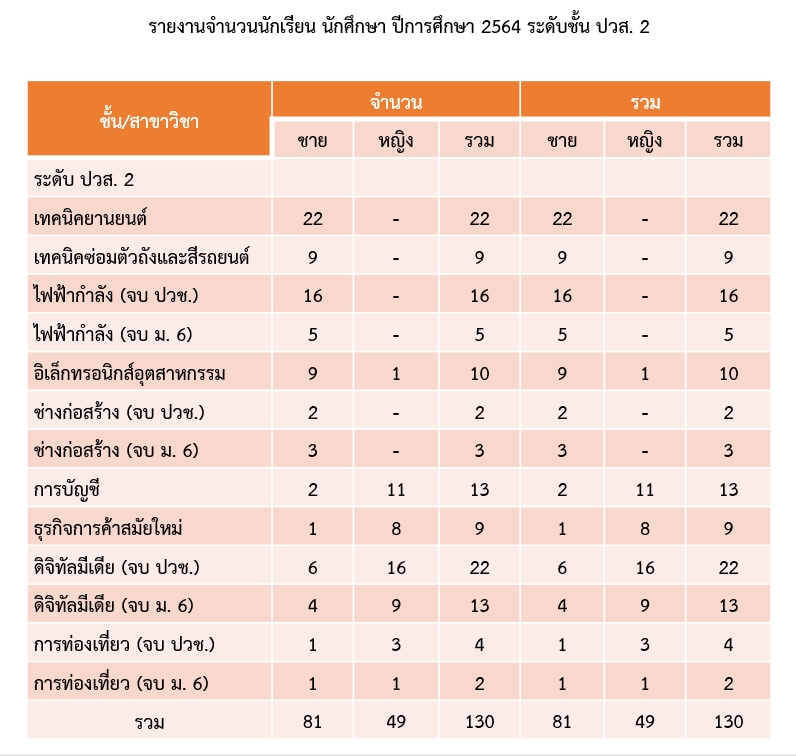 รายงานจำนวนนักเรียน นักศึกษา ปีการศึกษา 2564 ระดับชั้น ปวส. 2

| ชั้น/สาขาวิชา | จำนวน | | | รวม | | |
|---|---|---|---|---|---|---|
| | ชาย | หญิง | รวม | ชาย | หญิง | รวม |
| ระดับ ปวส. 2 | | | | | | |
| เทคนิคยานยนต์ | 22 | - | 22 | 22 | - | 22 |
| เทคนิคซ่อมตัวถังและสีรถยนต์ | 9 | - | 9 | 9 | - | 9 |
| ไฟฟ้ากำลัง (จบ ปวช.) | 16 | - | 16 | 16 | - | 16 |
| ไฟฟ้ากำลัง (จบ ม. 6) | 5 | - | 5 | 5 | - | 5 |
| อิเล็กทรอนิกส์อุตสาหกรรม | 9 | 1 | 10 | 9 | 1 | 10 |
| ช่างก่อสร้าง (จบ ปวช.) | 2 | - | 2 | 2 | - | 2 |
| ช่างก่อสร้าง (จบ ม. 6) | 3 | - | 3 | 3 | - | 3 |
| การบัญชี | 2 | 11 | 13 | 2 | 11 | 13 |
| ธุรกิจการค้าสมัยใหม่ | 1 | 8 | 9 | 1 | 8 | 9 |
| ดิจิทัลมีเดีย (จบ ปวช.) | 6 | 16 | 22 | 6 | 16 | 22 |
| ดิจิทัลมีเดีย (จบ ม. 6) | 4 | 9 | 13 | 4 | 9 | 13 |
| การท่องเที่ยว (จบ ปวช.) | 1 | 3 | 4 | 1 | 3 | 4 |
| การท่องเที่ยว (จบ ม. 6) | 1 | 1 | 2 | 1 | 1 | 2 |
| รวม | 81 | 49 | 130 | 81 | 49 | 130 |